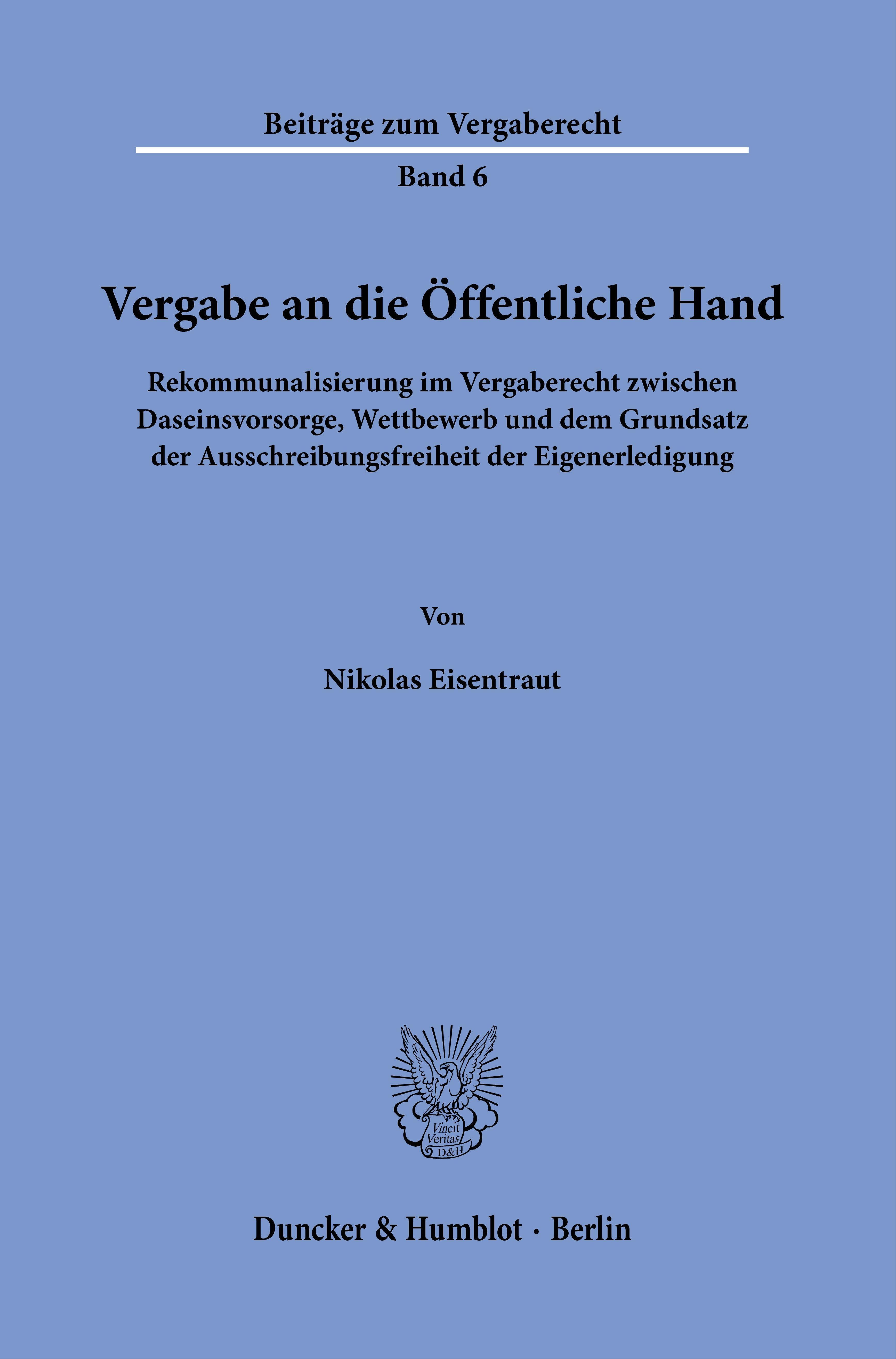 Beiträge zum Vergaberecht

Band 6

Vergabe an die Öffentliche Hand

Rekommunalisierung im Vergaberecht zwischen Daseinsvorsorge, Wettbewerb und dem Grundsatz der Ausschreibungsfreiheit der Eigenerledigung

Von

Nikolas Eisentraut

Vincit Veritas D&H

Duncker & Humblot · Berlin